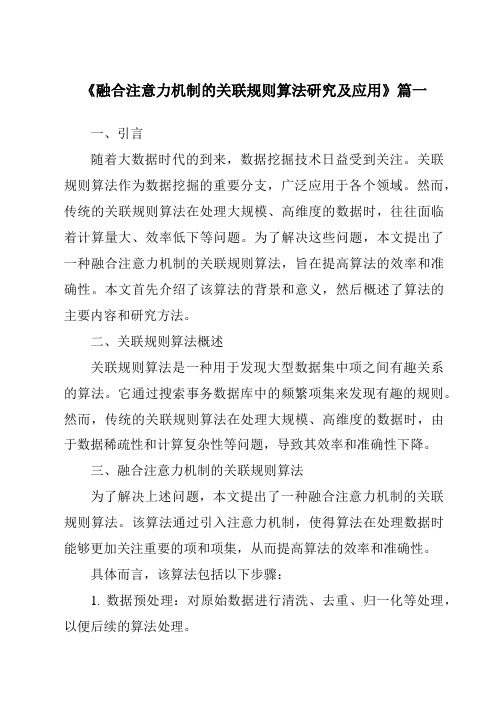 《融合注意力机制的关联规则算法研究及应用》篇一

一、引言

随着大数据时代的到来，数据挖掘技术日益受到关注。关联规则算法作为数据挖掘的重要分支，广泛应用于各个领域。然而，传统的关联规则算法在处理大规模、高维度的数据时，往往面临着计算量大、效率低下等问题。为了解决这些问题，本文提出了一种融合注意力机制的关联规则算法，旨在提高算法的效率和准确性。本文首先介绍了该算法的背景和意义，然后概述了算法的主要内容和研究方法。

二、关联规则算法概述

关联规则算法是一种用于发现大型数据集中项之间有趣关系的算法。它通过搜索事务数据库中的频繁项集来发现有趣的规则。然而，传统的关联规则算法在处理大规模、高维度的数据时，由于数据稀疏性和计算复杂性等问题，导致其效率和准确性下降。

三、融合注意力机制的关联规则算法

为了解决上述问题，本文提出了一种融合注意力机制的关联规则算法。该算法通过引入注意力机制，使得算法在处理数据时能够更加关注重要的项和项集，从而提高算法的效率和准确性。

具体而言，该算法包括以下步骤：

1. 数据预处理：对原始数据进行清洗、去重、归一化等处理，以便后续的算法处理。